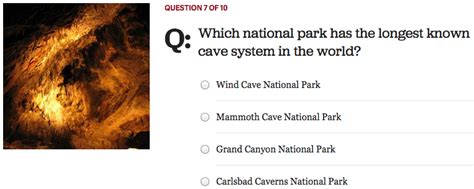 QUESTION 7 OF 10

Q: Which national park has the longest known cave system in the world?

Wind Cave National Park

Mammoth Cave National Park

Grand Canyon National Park

Carlsbad Caverns National Park